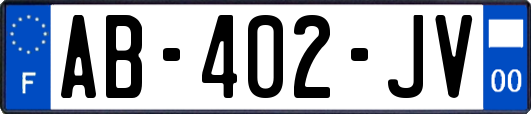 F
AB-402-JV
00